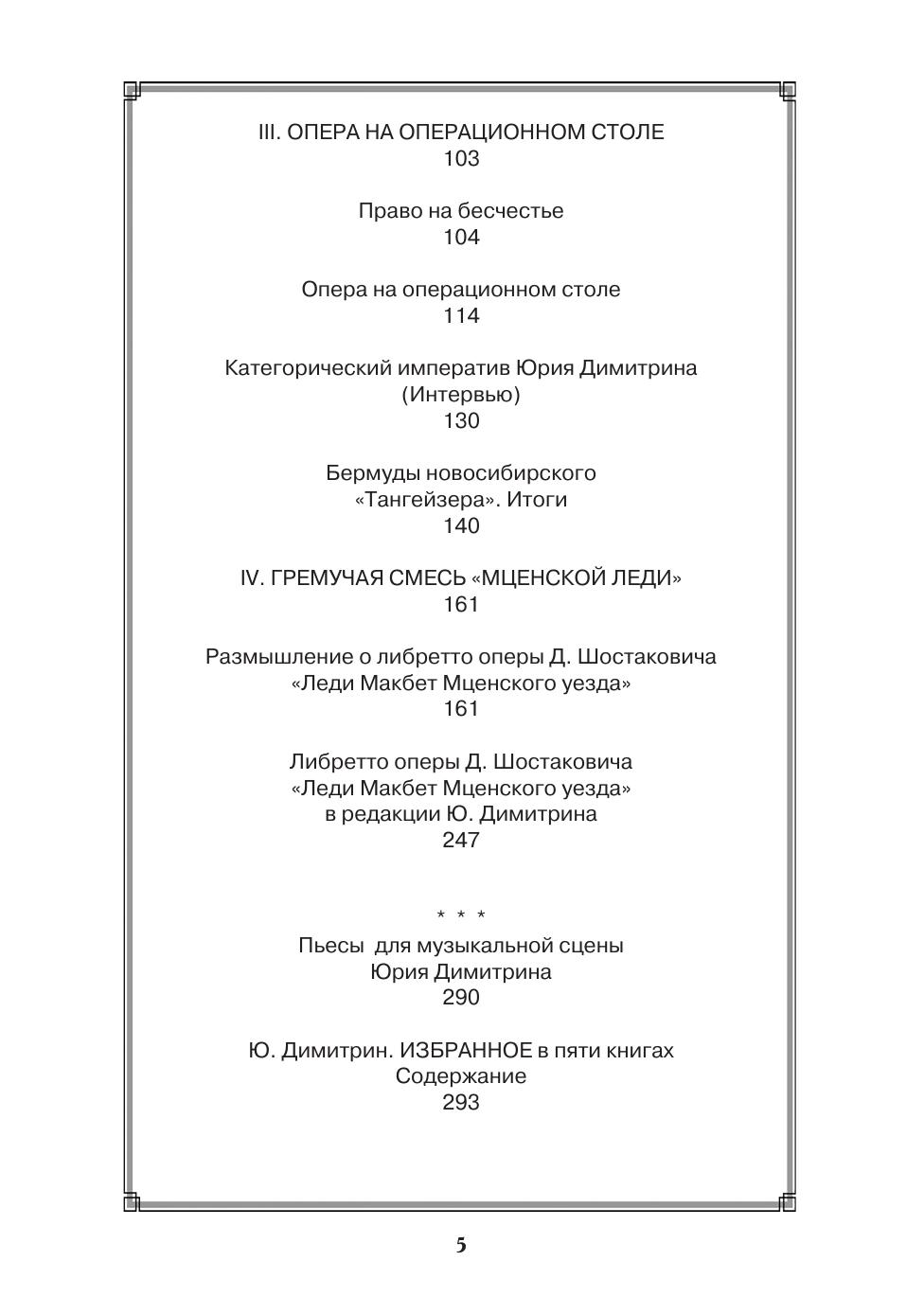 III. ОПЕРА НА ОПЕРАЦИОННОМ СТОЛЕ
103

Право на бесчестье
104

Опера на операционном столе
114

Категорический императив Юрия Димитрина
(Интервью)
130

Бермуды новосибирского
«Тангейзера». Итоги
140

IV. ГРЕМУЧАЯ СМЕСЬ «МЦЕНСКОЙ ЛЕДИ»
161

Размышление о либретто оперы Д. Шостаковича
«Леди Макбет Мценского уезда»
161

Либретто оперы Д. Шостаковича
«Леди Макбет Мценского уезда»
в редакции Ю. Димитрина
247

* * *

Пьесы для музыкальной сцены
Юрия Димитрина
290

Ю. Димитрин. ИЗБРАННОЕ в пяти книгах
Содержание
293

5